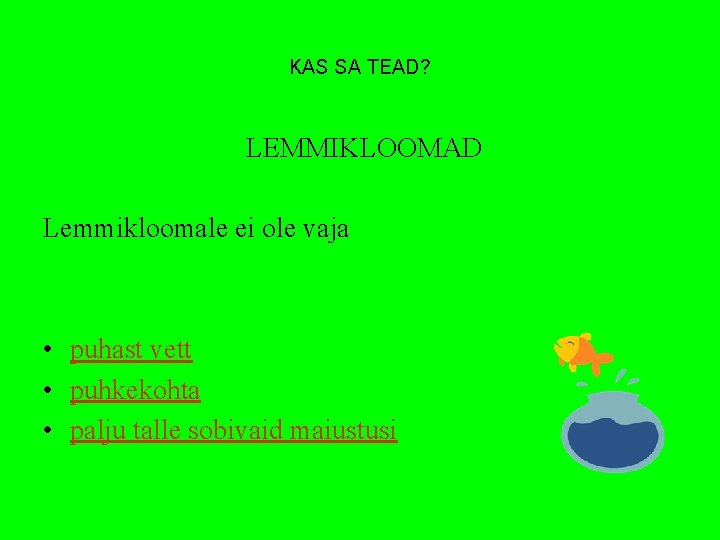 KAS SA TEAD?

LEMMIKLOOMAD

Lemmikloomale ei ole vaja

• puhast vett
• puhkekohta
• palju talle sobivaid maiustusi